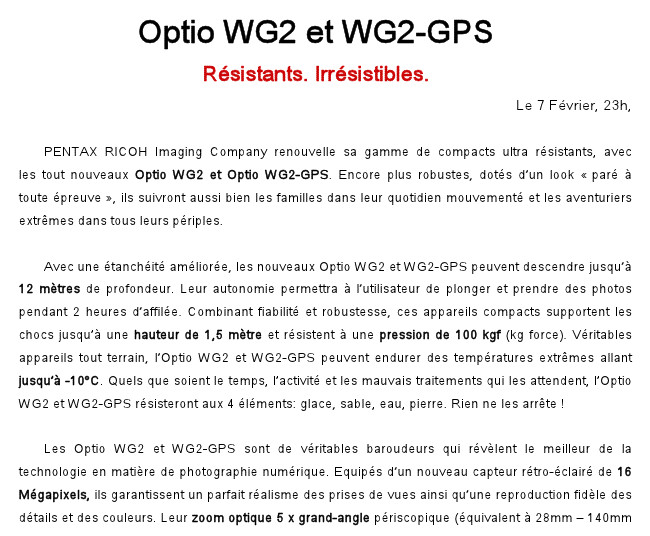 Optio WG2 et WG2-GPS

Résistants. Irrésistibles.

Le 7 Février, 23h,

PENTAX RICOH Imaging Company renouvelle sa gamme de compacts ultra résistants, avec les tout nouveaux Optio WG2 et Optio WG2-GPS. Encore plus robustes, dotés d'un look « paré à toute épreuve », ils suivront aussi bien les familles dans leur quotidien mouvementé et les aventuriers extrêmes dans tous leurs périples.

Avec une étanchéité améliorée, les nouveaux Optio WG2 et WG2-GPS peuvent descendre jusqu'à 12 mètres de profondeur. Leur autonomie permettra à l'utilisateur de plonger et prendre des photos pendant 2 heures d'affilée. Combinant fiabilité et robustesse, ces appareils compacts supportent les chocs jusqu'à une hauteur de 1,5 mètre et résistent à une pression de 100 kgf (kg force). Véritables appareils tout terrain, l'Optio WG2 et WG2-GPS peuvent endurer des températures extrêmes allant jusqu'à -10°C. Quels que soient le temps, l'activité et les mauvais traitements qui les attendent, l'Optio WG2 et WG2-GPS résisteront aux 4 éléments: glace, sable, eau, pierre. Rien ne les arrête !

Les Optio WG2 et WG2-GPS sont de véritables baroudeurs qui révèlent le meilleur de la technologie en matière de photographie numérique. Equipés d'un nouveau capteur rétro-éclairé de 16 Mégapixels, ils garantissent un parfait réalisme des prises de vues ainsi qu'une reproduction fidèle des détails et des couleurs. Leur zoom optique 5 x grand-angle périscopique (équivalent à 28mm – 140mm